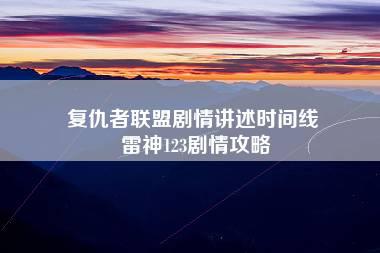 复仇者联盟剧情讲述时间线
雷神123剧情攻略